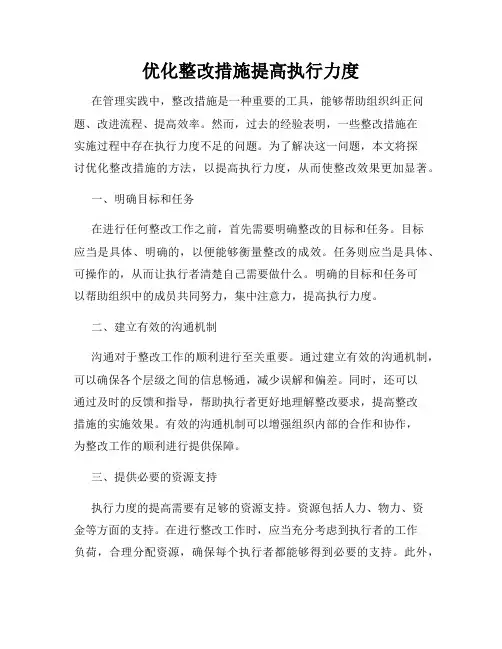 优化整改措施提高执行力度

在管理实践中，整改措施是一种重要的工具，能够帮助组织纠正问题、改进流程、提高效率。然而，过去的经验表明，一些整改措施在实施过程中存在执行力度不足的问题。为了解决这一问题，本文将探讨优化整改措施的方法，以提高执行力度，从而使整改效果更加显著。

一、明确目标和任务

在进行任何整改工作之前，首先需要明确整改的目标和任务。目标应当是具体、明确的，以便能够衡量整改的成效。任务则应当是具体、可操作的，从而让执行者清楚自己需要做什么。明确的目标和任务可以帮助组织中的成员共同努力，集中注意力，提高执行力度。

二、建立有效的沟通机制

沟通对于整改工作的顺利进行至关重要。通过建立有效的沟通机制，可以确保各个层级之间的信息畅通，减少误解和偏差。同时，还可以通过及时的反馈和指导，帮助执行者更好地理解整改要求，提高整改措施的实施效果。有效的沟通机制可以增强组织内部的合作和协作，为整改工作的顺利进行提供保障。

三、提供必要的资源支持

执行力度的提高需要有足够的资源支持。资源包括人力、物力、资金等方面的支持。在进行整改工作时，应当充分考虑到执行者的工作负荷，合理分配资源，确保每个执行者都能够得到必要的支持。此外，